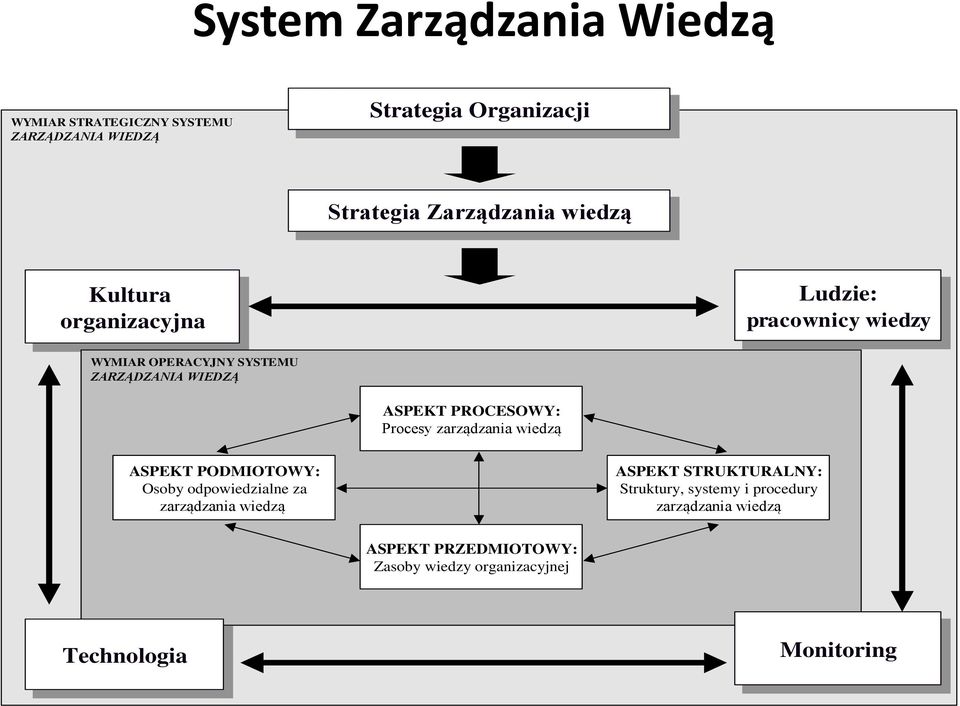 System Zarządzania Wiedzą

WYMIAR STRATEGICZNY SYSTEMU
ZARZĄDZANIA WIEDZĄ

Strategia Organizacji

Strategia Zarządzania wiedzą

Kultura organizacyjna

Ludzie: pracownicy wiedzy

WYMIAR OPERACYJNY SYSTEMU
ZARZĄDZANIA WIEDZĄ

ASPEKT PROCESOWY:
Procesy zarządzania wiedzą

ASPEKT PODMIOTOWY:
Osoby odpowiedzialne za zarządzania wiedzą

ASPEKT STRUKTURALNY:
Struktury, systemy i procedury zarządzania wiedzą

ASPEKT PRZEDMIOTOWY:
Zasoby wiedzy organizacyjnej

Technologia

Monitoring